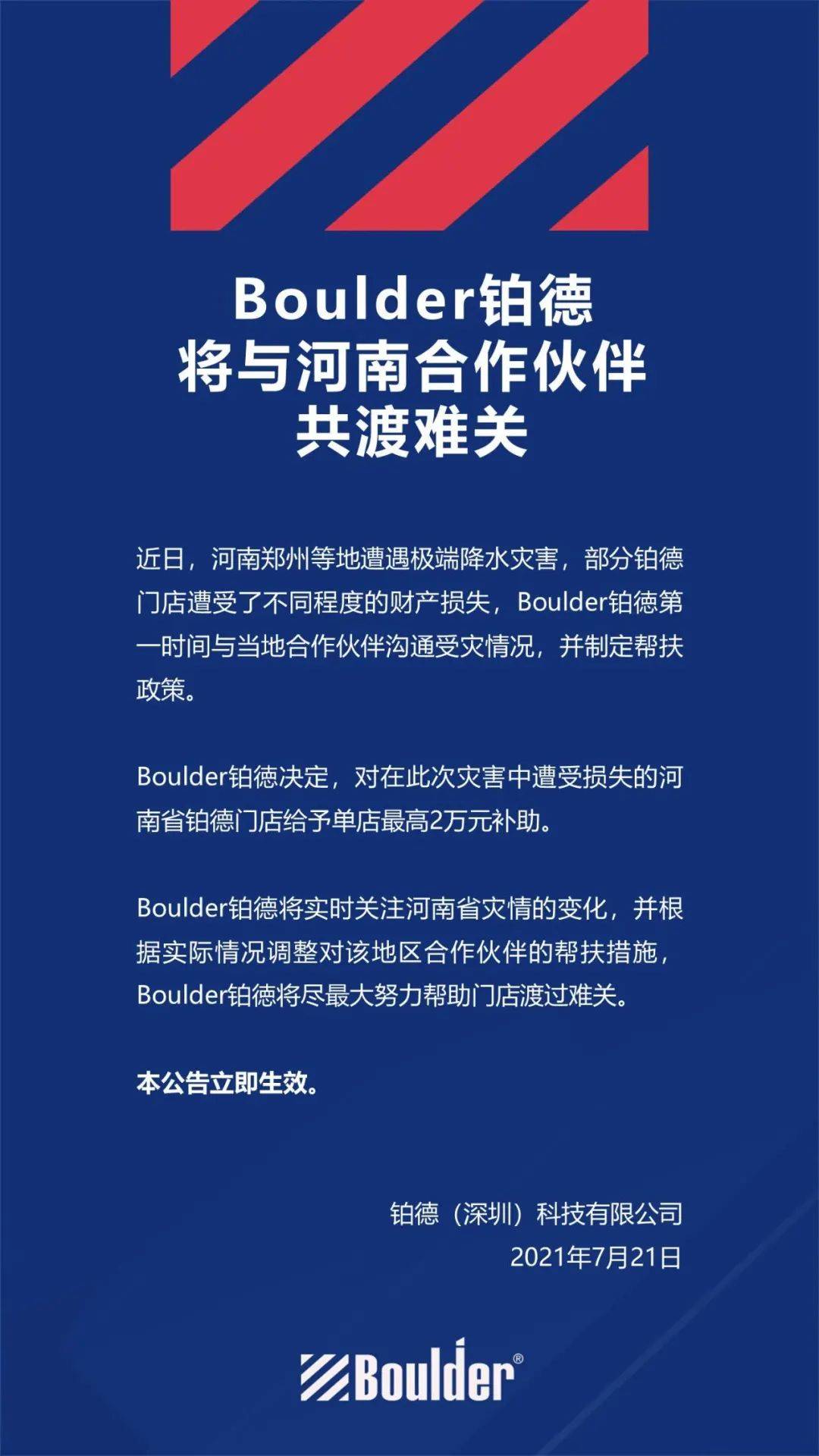 Boulder铂德
将与河南合作伙伴
共渡难关

近日，河南郑州等地遭遇极端降水灾害，部分铂德门店遭受了不同程度的财产损失，Boulder铂德第一时间与当地合作伙伴沟通受灾情况，并制定帮扶政策。

Boulder铂德决定，对在此次灾害中遭受损失的河南省铂德门店给予单店最高2万元补助。

Boulder铂德将实时关注河南省灾情的变化，并根据实际情况调整对该地区合作伙伴的帮扶措施，Boulder铂德将尽最大努力帮助门店渡过难关。

本公告立即生效。

铂德（深圳）科技有限公司
2021年7月21日

Boulder®